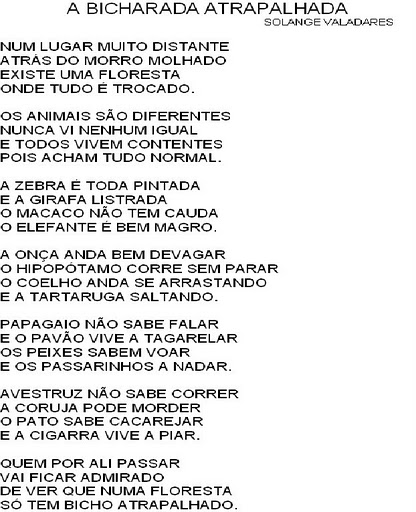 A BICHARADA ATRAPALHADA
SOLANGE VALADARES

NUM LUGAR MUITO DISTANTE
ATRÁS DO MORRO MOLHADO
EXISTE UMA FLORESTA
ONDE TUDO É TROCADO.

OS ANIMAIS SÃO DIFERENTES
NUNCA VI NENHUM IGUAL
E TODOS VIVEM CONTENTES
POIS ACHAM TUDO NORMAL.

A ZEBRA É TODA PINTADA
E A GIRAFA LISTRADA
O MACACO NÃO TEM CAUDA
O ELEFANTE É BEM MAGRO.

A ONÇA ANDA BEM DEVAGAR
O HIPOPÓTAMO CORRE SEM PARAR
O COELHO ANDA SE ARRASTANDO
E A TARTARUGA SALTANDO.

PAPAGAIO NÃO SABE FALAR
E O PAVÃO VIVE A TAGARELAR
OS PEIXES SABEM VOAR
E OS PASSARINHOS A NADAR.

AVESTRUZ NÃO SABE CORRER
A CORUJA PODE MORDER
O PATO SABE CACAREJAR
E A CIGARRA VIVE A PIAR.

QUEM POR ALI PASSAR
VAI FICAR ADMIRADO
DE VER QUE NUMA FLORESTA
SÓ TEM BICHO ATRAPALHADO.